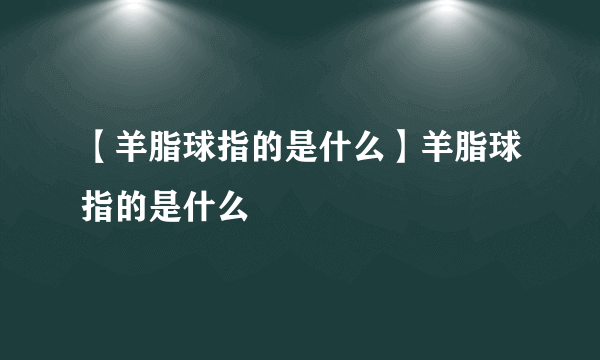 【羊脂球指的是什么】羊脂球指的是什么